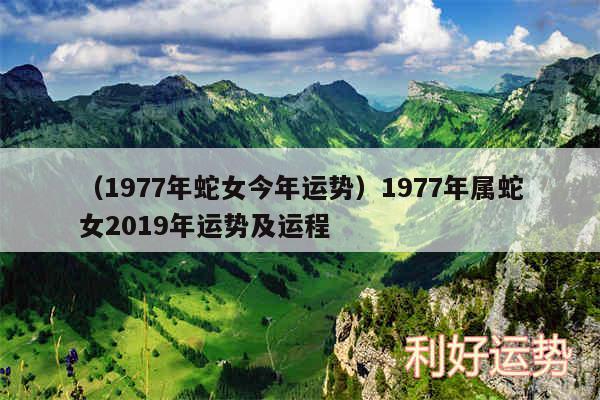 （1977年蛇女今年运势）1977年属蛇女2019年运势及运程

利好运势